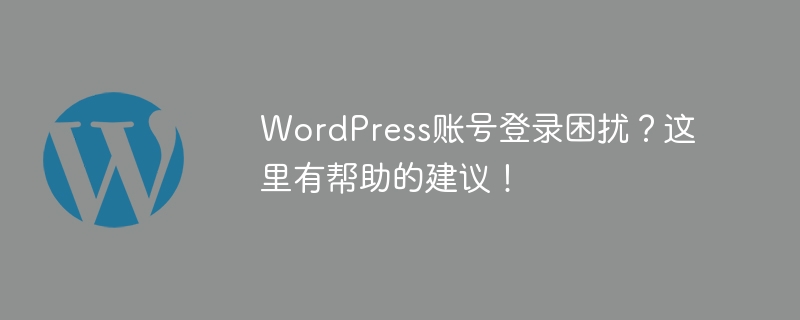 WordPress账号登录困扰？这里有帮助的建议！